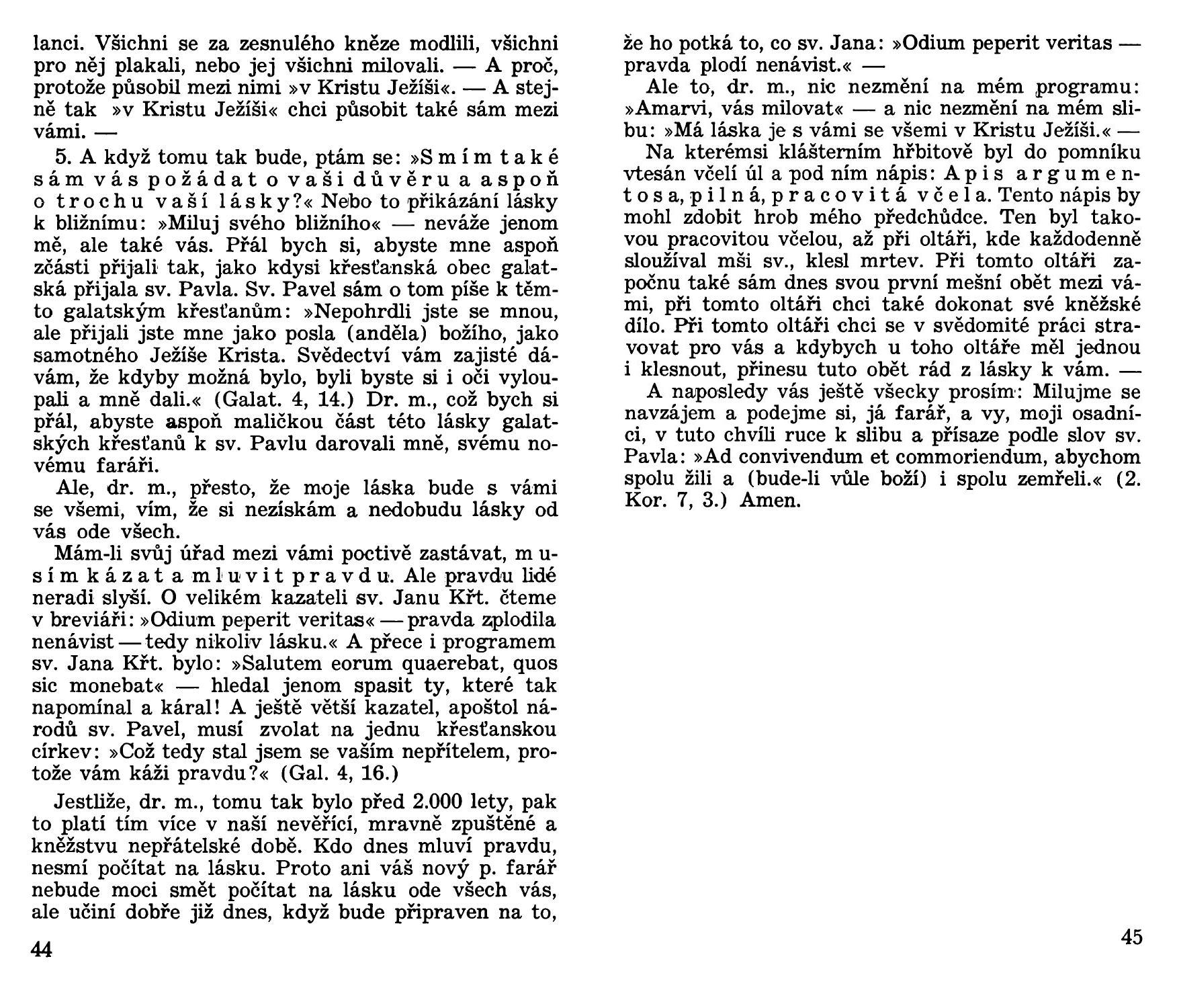 lanci. Všichni se za zesnulého kněze modlili, všichni pro něj plakali, nebo jej všichni milovali. — A proč, protože působil mezi nimi »v Kristu Ježíši«. — A stejně tak »v Kristu Ježíši« chci působit také sám mezi vámi. —

5. A když tomu tak bude, ptám se: »Smím také sám vás požádat o vaši důvěru a aspoň o trochu vaší lásky?« Nebo to přikázání lásky k bližnímu: »Miluj svého bližního« — neváže jenom mě, ale také vás. Přál bych si, abyste mne aspoň zčásti přijali tak, jako kdysi křesťanská obec galatská přijala sv. Pavla. Sv. Pavel sám o tom píše k těmto galatským křesťanům: »Nepohrdli jste se mnou, ale přijali jste mne jako posla (anděla) božího, jako samotného Ježíše Krista. Svědectví vám zajisté dávám, že kdyby možná bylo, byli byste si i oči vyloupali a mně dali.« (Galat. 4, 14.) Dr. m., což bych si přál, abyste aspoň maličkou část této lásky galatských křesťanů k sv. Pavlu darovali mně, svému novému faráři.

Ale, dr. m., přesto, že moje láska bude s vámi se všemi, vím, že si nezískám a nedobudu lásky od vás ode všech.

Mám-li svůj úřad mezi vámi poctivě zastávat, musím kázat a mluvit pravdu. Ale pravdu lidé neradi slyší. O velikém kazateli sv. Janu Křt. čteme v breviáři: »Odium peperit veritas« — pravda zplodila nenávist — tedy nikoliv lásku.« A přece i programem sv. Jana Křt. bylo: »Salutem eorum quaerebat, quos sic monebat« — hledal jenom spasit ty, které tak napomínal a káral! A ještě větší kazatel, apoštol národů sv. Pavel, musí zvolat na jednu křesťanskou církev: »Což tedy stal jsem se vaším nepřítelem, protože vám káži pravdu?« (Gal. 4, 16.)

Jestliže, dr. m., tomu tak bylo před 2.000 lety, pak to platí tím více v naší nevěřící, mravně zpuštěné a kněžstvu nepřátelské době. Kdo dnes mluví pravdu, nesmí počítat na lásku. Proto ani váš nový p. farář nebude moci smět počítat na lásku ode všech vás, ale učiní dobře již dnes, když bude připraven na to,

44

že ho potká to, co sv. Jana: »Odium peperit veritas — pravda plodí nenávist.« —

Ale to, dr. m., nic nezmění na mém programu: »Amarvi, vás milovat« — a nic nezmění na mém slibu: »Má láska je s vámi se všemi v Kristu Ježíši.« —

Na kterémsi klášterním hřbitově byl do pomníku vtesán včelí úl a pod ním nápis: Apis argumentosa, pilná, pracovitá včela. Tento nápis by mohl zdobit hrob mého předchůdce. Ten byl takovou pracovitou včelou, až při oltáři, kde každodenně sloužíval mši sv., klesl mrtev. Při tomto oltáři započnu také sám dnes svou první mešní obět mezi vámi, při tomto oltáři chci také dokonat své kněžské dílo. Při tomto oltáři chci se v svědomité práci stravovat pro vás a kdybych u toho oltáře měl jednou i klesnout, přinesu tuto obět rád z lásky k vám. —

A naposledy vás ještě všecky prosím: Milujme se navzájem a podejme si, já farář, a vy, moji osadníci, v tuto chvíli ruce k slibu a přísaze podle slov sv. Pavla: »Ad convivendum et commoriendum, abychom spolu žili a (bude-li vůle boží) i spolu zemřeli.« (2. Kor. 7, 3.) Amen.

45